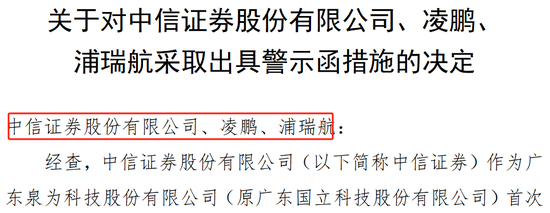 关于对中信证券股份有限公司、凌鹏、浦瑞航采取出具警示函措施的决定

中信证券股份有限公司、凌鹏、浦瑞航：

经查，中信证券股份有限公司（以下简称中信证券）作为广东泉为科技股份有限公司（原广东国立科技股份有限公司）首次